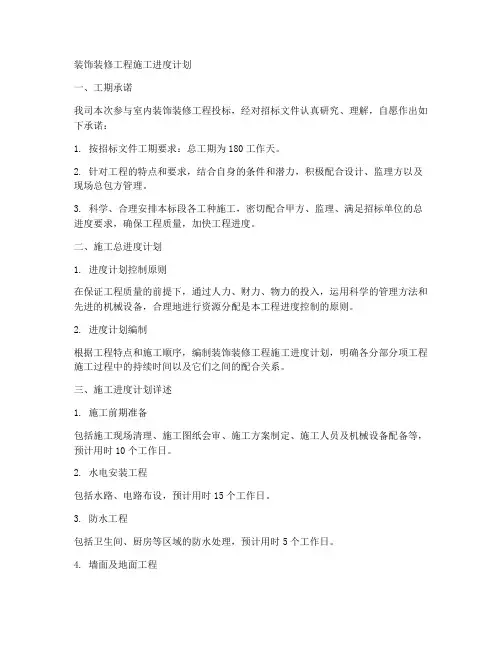 装饰装修工程施工进度计划

一、工期承诺

我司本次参与室内装饰装修工程投标，经对招标文件认真研究、理解，自愿作出如下承诺：

1. 按招标文件工期要求：总工期为 180 工作天。

2. 针对工程的特点和要求，结合自身的条件和潜力，积极配合设计、监理方以及现场总包方管理。

3. 科学、合理安排本标段各工种施工，密切配合甲方、监理、满足招标单位的总进度要求，确保工程质量，加快工程进度。

二、施工总进度计划

1. 进度计划控制原则

在保证工程质量的前提下，通过人力、财力、物力的投入，运用科学的管理方法和先进的机械设备，合理地进行资源分配是本工程进度控制的原则。

2. 进度计划编制

根据工程特点和施工顺序，编制装饰装修工程施工进度计划，明确各分部分项工程施工过程中的持续时间以及它们之间的配合关系。

三、施工进度计划详述

1. 施工前期准备

包括施工现场清理、施工图纸会审、施工方案制定、施工人员及机械设备配备等，预计用时 10 个工作日。

2. 水电安装工程

包括水路、电路布设，预计用时 15 个工作日。

3. 防水工程

包括卫生间、厨房等区域的防水处理，预计用时 5 个工作日。

4. 墙面及地面工程